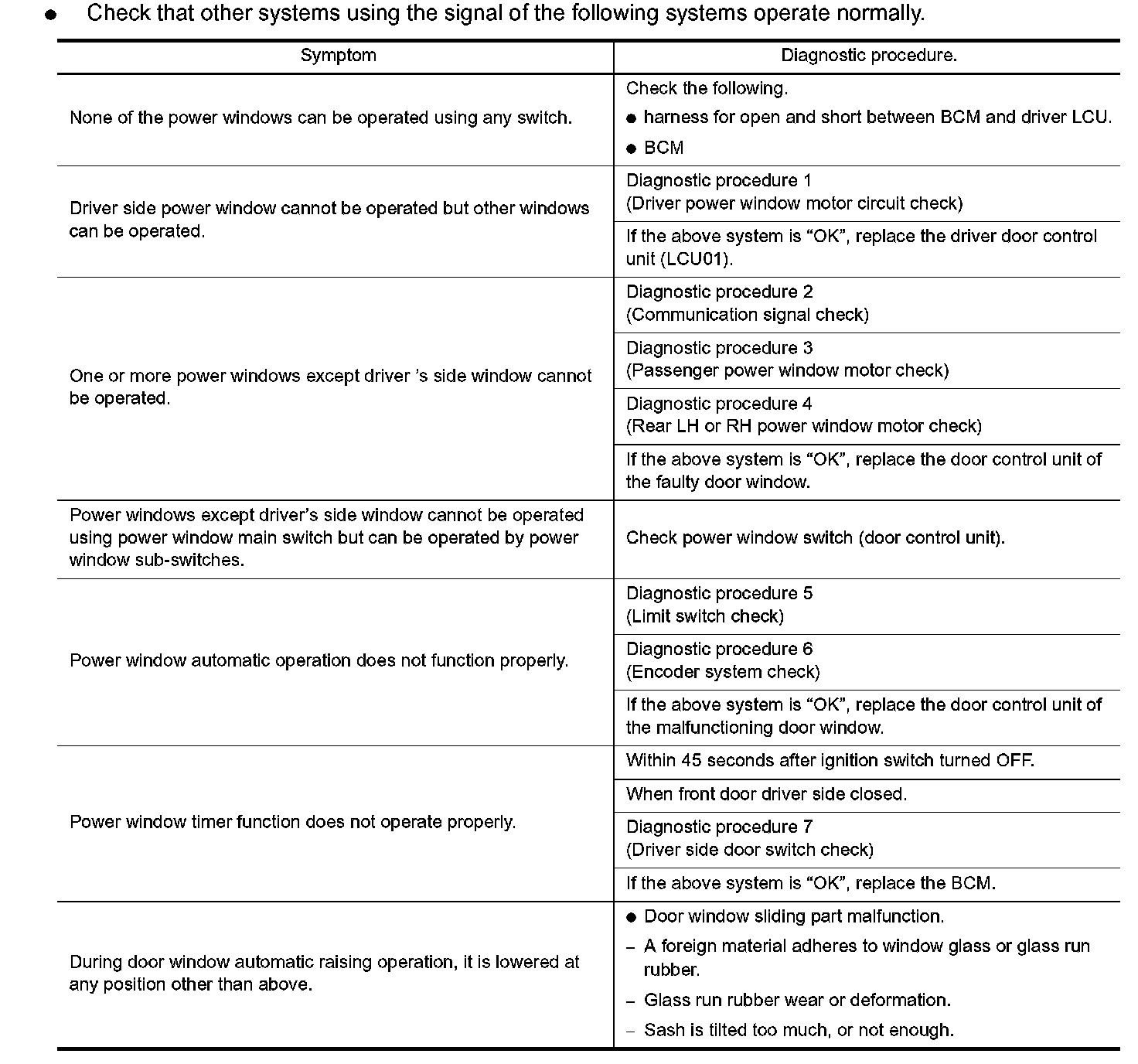 ● Check that other systems using the signal of the following systems operate normally.

| Symptom | Diagnostic procedure. |
|---|---|
| None of the power windows can be operated using any switch. | Check the following. ● harness for open and short between BCM and driver LCU. ● BCM |
| Driver side power window cannot be operated but other windows can be operated. | Diagnostic procedure 1 (Driver power window motor circuit check) |
| | If the above system is “OK”, replace the driver door control unit (LCU01). |
| One or more power windows except driver ’s side window cannot be operated. | Diagnostic procedure 2 (Communication signal check) |
| | Diagnostic procedure 3 (Passenger power window motor check) |
| | Diagnostic procedure 4 (Rear LH or RH power window motor check) |
| | If the above system is “OK”, replace the door control unit of the faulty door window. |
| Power windows except driver’s side window cannot be operated using power window main switch but can be operated by power window sub-switches. | Check power window switch (door control unit). |
| Power window automatic operation does not function properly. | Diagnostic procedure 5 (Limit switch check) |
| | Diagnostic procedure 6 (Encoder system check) |
| | If the above system is “OK”, replace the door control unit of the malfunctioning door window. |
| Power window timer function does not operate properly. | Within 45 seconds after ignition switch turned OFF. |
| | When front door driver side closed. |
| | Diagnostic procedure 7 (Driver side door switch check) |
| | If the above system is “OK”, replace the BCM. |
| During door window automatic raising operation, it is lowered at any position other than above. | ● Door window sliding part malfunction. – A foreign material adheres to window glass or glass run rubber. – Glass run rubber wear or deformation. – Sash is tilted too much, or not enough. |